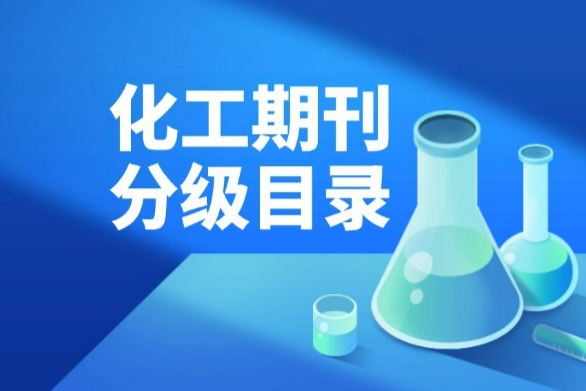 化工期刊
分级目录